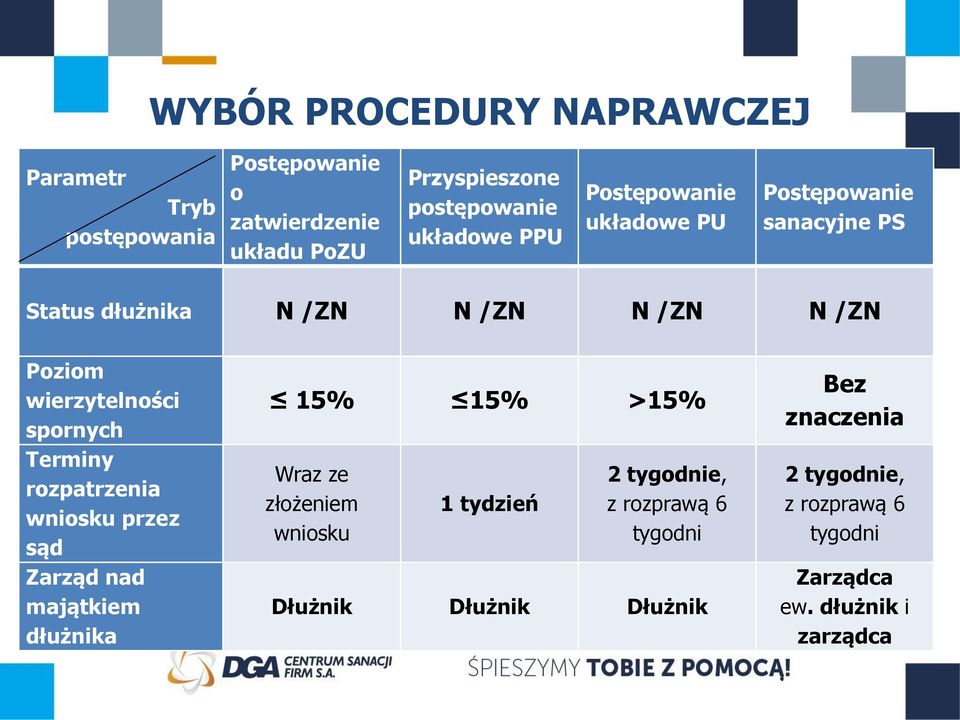 WYBÓR PROCEDURY NAPRAWCZEJ

| Parametr / Tryb postępowania | Postępowanie o zatwierdzenie układu PoZU | Przyspieszone postępowanie układowe PPU | Postępowanie układowe PU | Postępowanie sanacyjne PS |
|---|---|---|---|---|
| Status dłużnika | N /ZN | N /ZN | N /ZN | N /ZN |
| Poziom wierzytelności spornych | ≤ 15% | ≤15% | >15% | Bez znaczenia |
| Terminy rozpatrzenia wniosku przez sąd | Wraz ze złożeniem wniosku | 1 tydzień | 2 tygodnie, z rozprawą 6 tygodni | 2 tygodnie, z rozprawą 6 tygodni |
| Zarząd nad majątkiem dłużnika | Dłużnik | Dłużnik | Dłużnik | Zarządca ew. dłużnik i zarządca |

DGA CENTRUM SANACJI FIRM S.A.

ŚPIESZYMY TOBIE Z POMOCĄ!